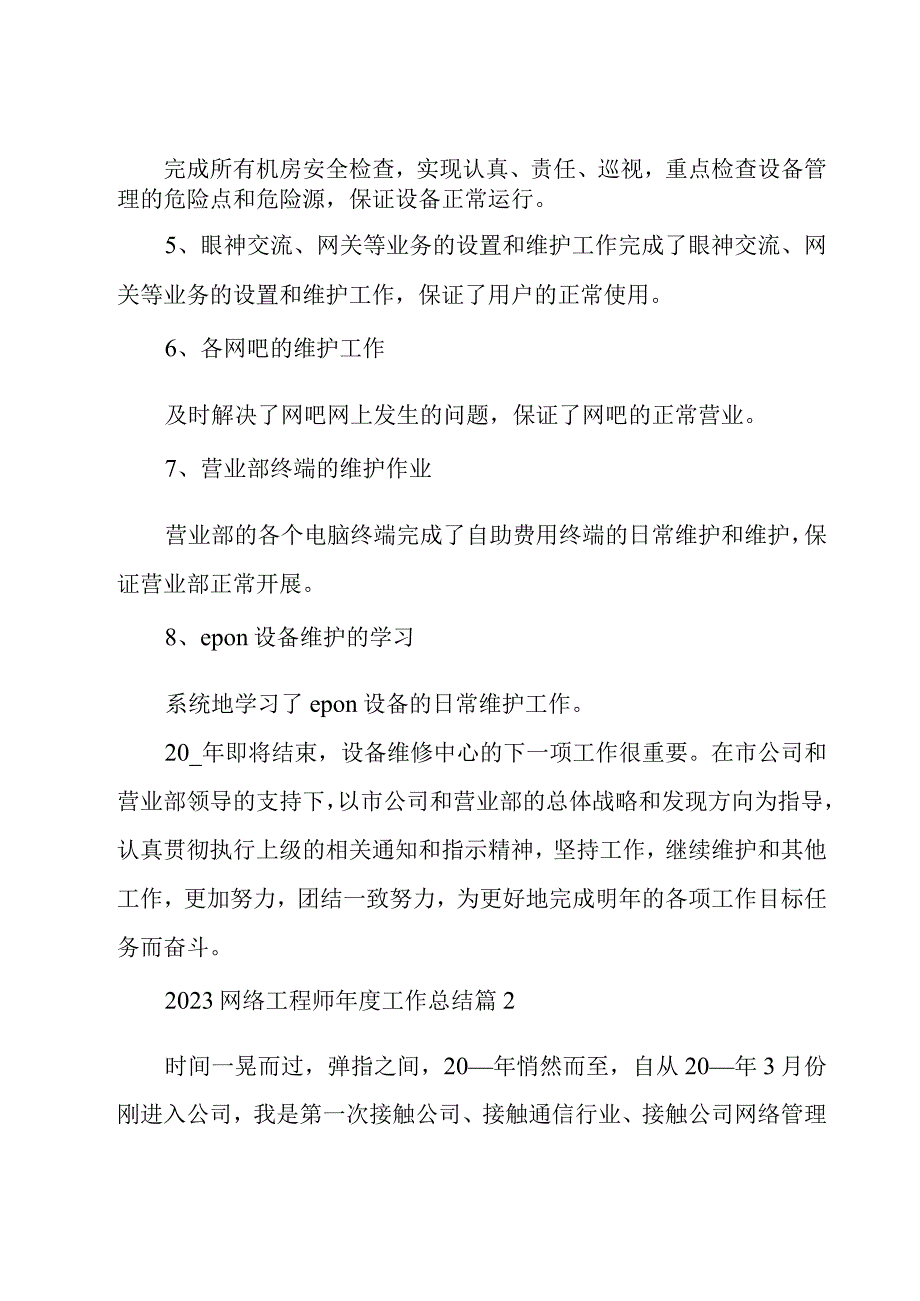 完成所有机房安全检查，实现认真、责任、巡视，重点检查设备管理的危险点和危险源，保证设备正常运行。

5、眼神交流、网关等业务的设置和维护工作完成了眼神交流、网关等业务的设置和维护工作，保证了用户的正常使用。

6、各网吧的维护工作

及时解决了网吧网上发生的问题，保证了网吧的正常营业。

7、营业部终端的维护作业

营业部的各个电脑终端完成了自助费用终端的日常维护和维护，保证营业部正常开展。

8、epon 设备维护的学习

系统地学习了 epon 设备的日常维护工作。

20_年即将结束，设备维修中心的下一项工作很重要。在市公司和营业部领导的支持下，以市公司和营业部的总体战略和发现方向为指导，认真贯彻执行上级的相关通知和指示精神，坚持工作，继续维护和其他工作，更加努力，团结一致努力，为更好地完成明年的各项工作目标任务而奋斗。

2023 网络工程师年度工作总结篇 2

时间一晃而过，弹指之间，20—年悄然而至，自从 20—年 3 月份刚进入公司，我是第一次接触公司、接触通信行业、接触公司网络管理